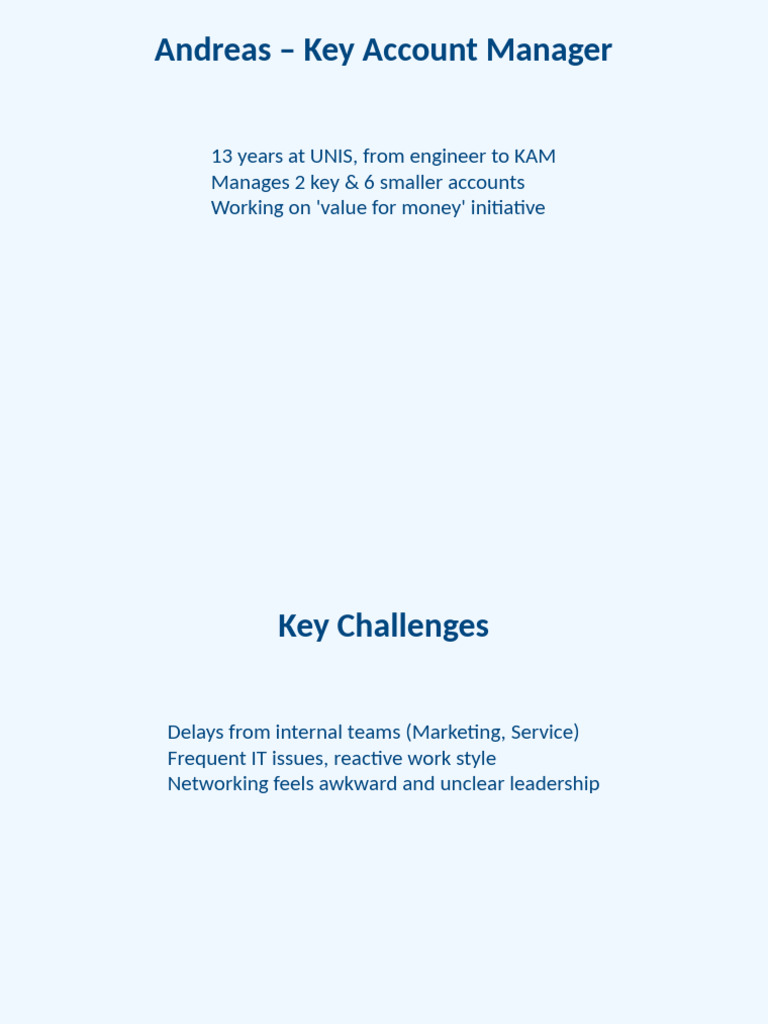 Andreas – Key Account Manager

13 years at UNIS, from engineer to KAM
Manages 2 key & 6 smaller accounts
Working on 'value for money' initiative

Key Challenges

Delays from internal teams (Marketing, Service)
Frequent IT issues, reactive work style
Networking feels awkward and unclear leadership